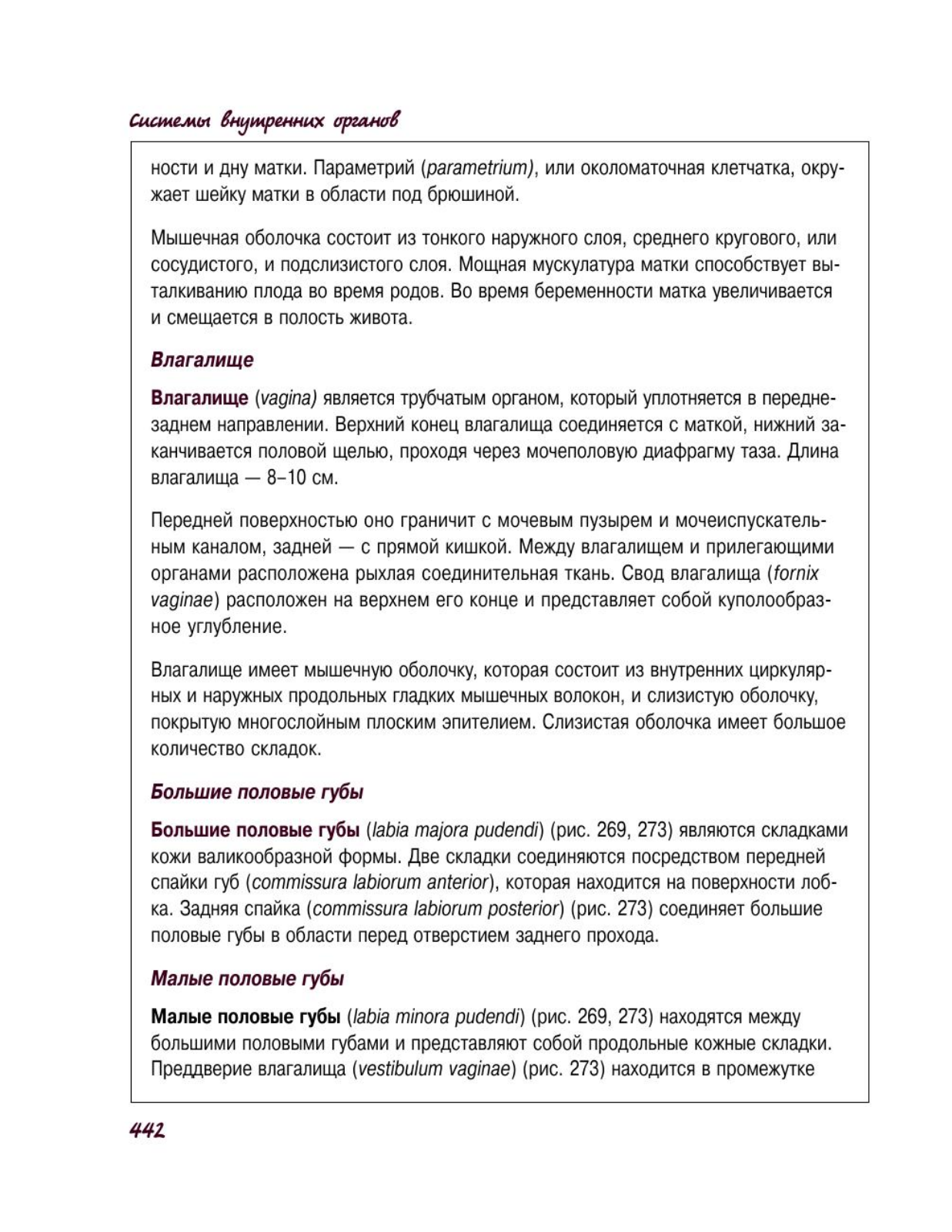 Системы внутренних органов

ности и дну матки. Параметрий (parametrium), или околоматочная клетчатка, окружает шейку матки в области под брюшиной.

Мышечная оболочка состоит из тонкого наружного слоя, среднего кругового, или сосудистого, и подслизистого слоя. Мощная мускулатура матки способствует выталкиванию плода во время родов. Во время беременности матка увеличивается и смещается в полость живота.

Влагалище

Влагалище (vagina) является трубчатым органом, который уплотняется в переднезаднем направлении. Верхний конец влагалища соединяется с маткой, нижний заканчивается половой щелью, проходя через мочеполовую диафрагму таза. Длина влагалища — 8–10 см.

Передней поверхностью оно граничит с мочевым пузырем и мочеиспускательным каналом, задней — с прямой кишкой. Между влагалищем и прилегающими органами расположена рыхлая соединительная ткань. Свод влагалища (fornix vaginae) расположен на верхнем его конце и представляет собой куполообразное углубление.

Влагалище имеет мышечную оболочку, которая состоит из внутренних циркулярных и наружных продольных гладких мышечных волокон, и слизистую оболочку, покрытую многослойным плоским эпителием. Слизистая оболочка имеет большое количество складок.

Большие половые губы

Большие половые губы (labia majora pudendi) (рис. 269, 273) являются складками кожи валикообразной формы. Две складки соединяются посредством передней спайки губ (commissura labiorum anterior), которая находится на поверхности лобка. Задняя спайка (commissura labiorum posterior) (рис. 273) соединяет большие половые губы в области перед отверстием заднего прохода.

Малые половые губы

Малые половые губы (labia minora pudendi) (рис. 269, 273) находятся между большими половыми губами и представляют собой продольные кожные складки. Преддверие влагалища (vestibulum vaginae) (рис. 273) находится в промежутке

442